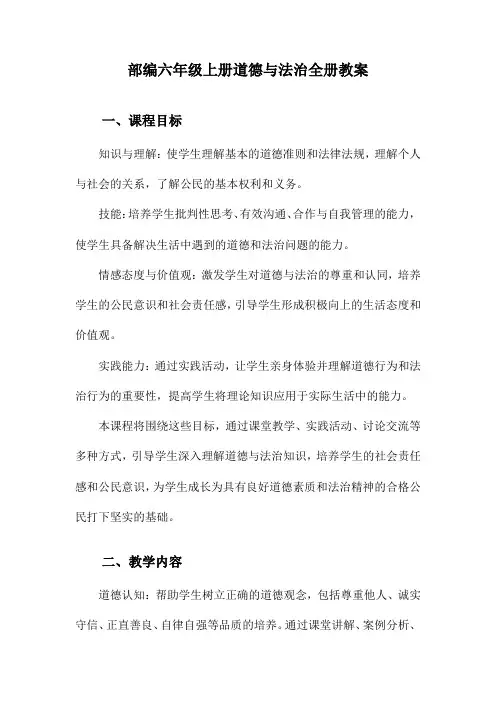 部编六年级上册道德与法治全册教案

一、课程目标

知识与理解：使学生理解基本的道德准则和法律法规，理解个人与社会的关系，了解公民的基本权利和义务。

技能：培养学生批判性思考、有效沟通、合作与自我管理的能力，使学生具备解决生活中遇到的道德和法治问题的能力。

情感态度与价值观：激发学生对道德与法治的尊重和认同，培养学生的公民意识和社会责任感，引导学生形成积极向上的生活态度和价值观。

实践能力：通过实践活动，让学生亲身体验并理解道德行为和法治行为的重要性，提高学生将理论知识应用于实际生活中的能力。

本课程将围绕这些目标，通过课堂教学、实践活动、讨论交流等多种方式，引导学生深入理解道德与法治知识，培养学生的社会责任感和公民意识，为学生成长为具有良好道德素质和法治精神的合格公民打下坚实的基础。

二、教学内容

道德认知：帮助学生树立正确的道德观念，包括尊重他人、诚实守信、正直善良、自律自强等品质的培养。通过课堂讲解、案例分析、